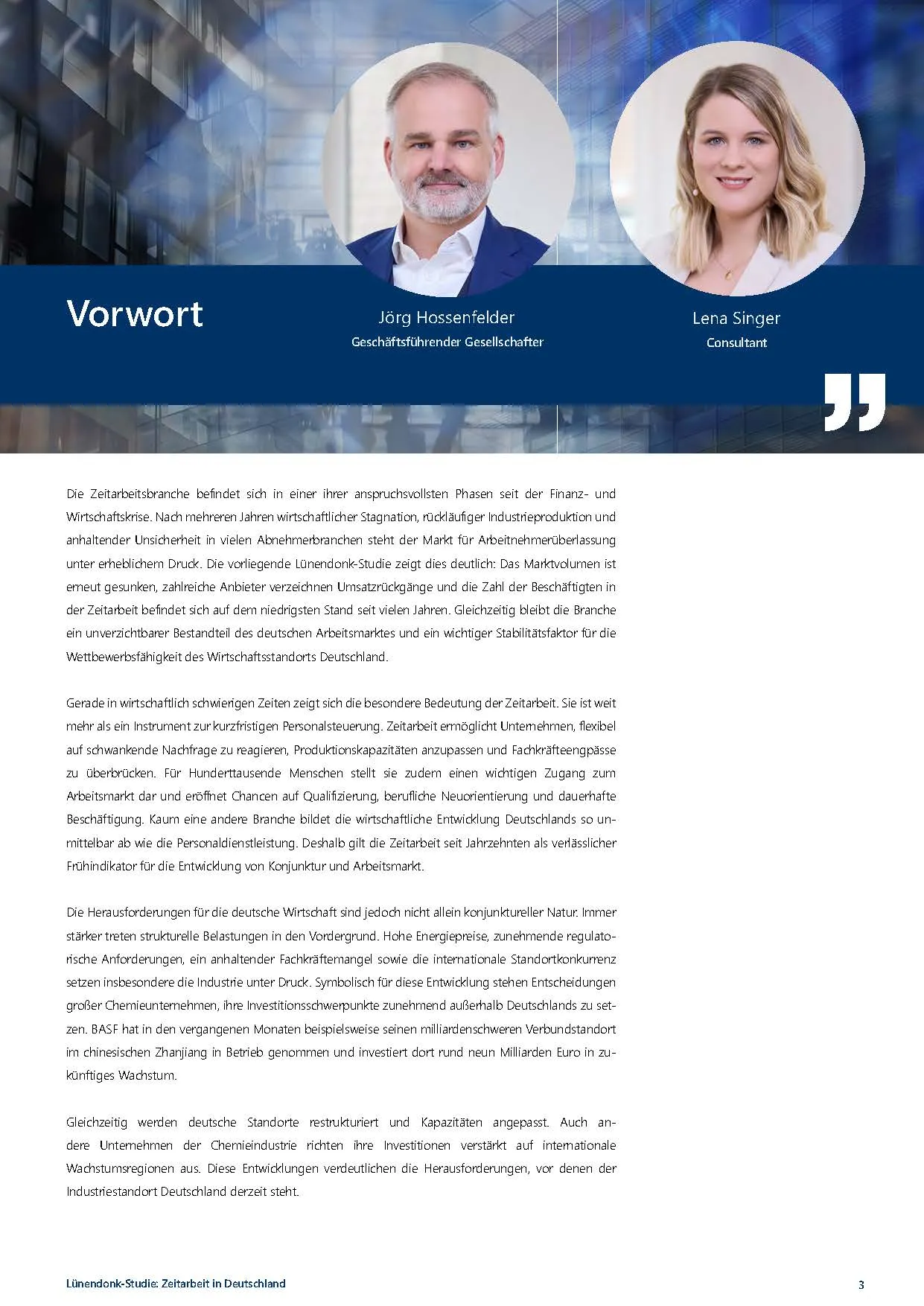 Vorwort

Jörg Hossenfelder
Geschäftsführender Gesellschafter

Lena Singer
Consultant

Die Zeitarbeitsbranche befindet sich in einer ihrer anspruchsvollsten Phasen seit der Finanz- und Wirtschaftskrise. Nach mehreren Jahren wirtschaftlicher Stagnation, rückläufiger Industrieproduktion und anhaltender Unsicherheit in vielen Abnehmerbranchen steht der Markt für Arbeitnehmerüberlassung unter erheblichem Druck. Die vorliegende Lünendonk-Studie zeigt dies deutlich: Das Marktvolumen ist erneut gesunken, zahlreiche Anbieter verzeichnen Umsatzrückgänge und die Zahl der Beschäftigten in der Zeitarbeit befindet sich auf dem niedrigsten Stand seit vielen Jahren. Gleichzeitig bleibt die Branche ein unverzichtbarer Bestandteil des deutschen Arbeitsmarktes und ein wichtiger Stabilitätsfaktor für die Wettbewerbsfähigkeit des Wirtschaftsstandorts Deutschland.

Gerade in wirtschaftlich schwierigen Zeiten zeigt sich die besondere Bedeutung der Zeitarbeit. Sie ist weit mehr als ein Instrument zur kurzfristigen Personalsteuerung. Zeitarbeit ermöglicht Unternehmen, flexibel auf schwankende Nachfrage zu reagieren, Produktionskapazitäten anzupassen und Fachkräfteengpässe zu überbrücken. Für Hunderttausende Menschen stellt sie zudem einen wichtigen Zugang zum Arbeitsmarkt dar und eröffnet Chancen auf Qualifizierung, berufliche Neuorientierung und dauerhafte Beschäftigung. Kaum eine andere Branche bildet die wirtschaftliche Entwicklung Deutschlands so unmittelbar ab wie die Personaldienstleistung. Deshalb gilt die Zeitarbeit seit Jahrzehnten als verlässlicher Frühindikator für die Entwicklung von Konjunktur und Arbeitsmarkt.

Die Herausforderungen für die deutsche Wirtschaft sind jedoch nicht allein konjunktureller Natur. Immer stärker treten strukturelle Belastungen in den Vordergrund. Hohe Energiepreise, zunehmende regulatorische Anforderungen, ein anhaltender Fachkräftemangel sowie die internationale Standortkonkurrenz setzen insbesondere die Industrie unter Druck. Symbolisch für diese Entwicklung stehen Entscheidungen großer Chemieunternehmen, ihre Investitionsschwerpunkte zunehmend außerhalb Deutschlands zu setzen. BASF hat in den vergangenen Monaten beispielsweise seinen milliardenschweren Verbundstandort im chinesischen Zhanjiang in Betrieb genommen und investiert dort rund neun Milliarden Euro in zukünftiges Wachstum.

Gleichzeitig werden deutsche Standorte restrukturiert und Kapazitäten angepasst. Auch andere Unternehmen der Chemieindustrie richten ihre Investitionen verstärkt auf internationale Wachstumsregionen aus. Diese Entwicklungen verdeutlichen die Herausforderungen, vor denen der Industriestandort Deutschland derzeit steht.

Lünendonk-Studie: Zeitarbeit in Deutschland

3